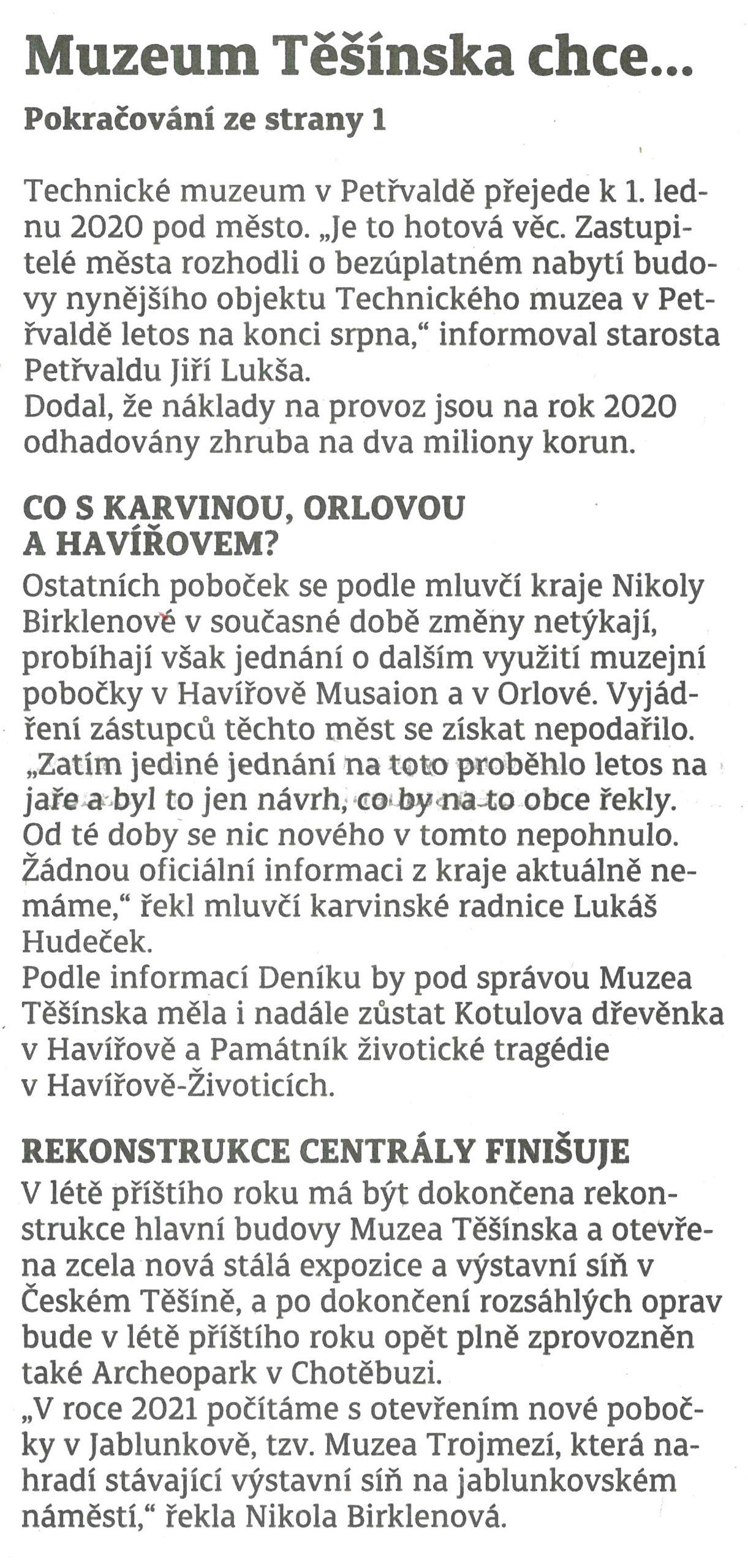 Muzeum Těšínska chce...

Pokračování ze strany 1

Technické muzeum v Petřvaldě přejede k 1. lednu 2020 pod město. „Je to hotová věc. Zastupitelé města rozhodli o bezúplatném nabytí budovy nynějšího objektu Technického muzea v Petřvaldě letos na konci srpna," informoval starosta Petřvaldu Jiří Lukša.
Dodal, že náklady na provoz jsou na rok 2020 odhadovány zhruba na dva miliony korun.

CO S KARVINOU, ORLOVOU A HAVÍŘOVEM?
Ostatních poboček se podle mluvčí kraje Nikoly Birklenové v současné době změny netýkají, probíhají však jednání o dalším využití muzejní pobočky v Havířově Musaion a v Orlové. Vyjádření zástupců těchto měst se získat nepodařilo. „Zatím jediné jednání na toto proběhlo letos na jaře a byl to jen návrh, co by na to obce řekly. Od té doby se nic nového v tomto nepohnulo. Žádnou oficiální informaci z kraje aktuálně nemáme," řekl mluvčí karvinské radnice Lukáš Hudeček.
Podle informací Deníku by pod správou Muzea Těšínska měla i nadále zůstat Kotulova dřevěnka v Havířově a Památník životické tragédie v Havířově-Životicích.

REKONSTRUKCE CENTRÁLY FINIŠUJE
V létě příštího roku má být dokončena rekonstrukce hlavní budovy Muzea Těšínska a otevřena zcela nová stálá expozice a výstavní síň v Českém Těšíně, a po dokončení rozsáhlých oprav bude v létě příštího roku opět plně zprovozněn také Archeopark v Chotěbuzi.
„V roce 2021 počítáme s otevřením nové pobočky v Jablunkově, tzv. Muzea Trojmezí, která nahradí stávající výstavní síň na jablunkovském náměstí," řekla Nikola Birklenová.